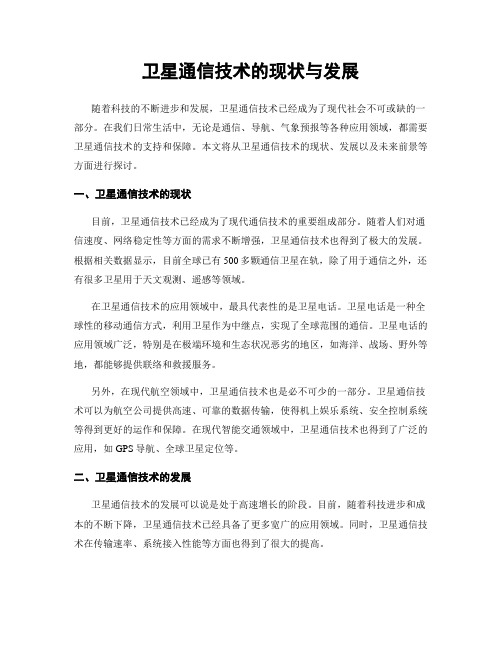 卫星通信技术的现状与发展

随着科技的不断进步和发展，卫星通信技术已经成为了现代社会不可或缺的一部分。在我们日常生活中，无论是通信、导航、气象预报等各种应用领域，都需要卫星通信技术的支持和保障。本文将从卫星通信技术的现状、发展以及未来前景等方面进行探讨。

一、卫星通信技术的现状

目前，卫星通信技术已经成为了现代通信技术的重要组成部分。随着人们对通信速度、网络稳定性等方面的需求不断增强，卫星通信技术也得到了极大的发展。根据相关数据显示，目前全球已有500多颗通信卫星在轨，除了用于通信之外，还有很多卫星用于天文观测、遥感等领域。

在卫星通信技术的应用领域中，最具代表性的是卫星电话。卫星电话是一种全球性的移动通信方式，利用卫星作为中继点，实现了全球范围的通信。卫星电话的应用领域广泛，特别是在极端环境和生态状况恶劣的地区，如海洋、战场、野外等地，都能够提供联络和救援服务。

另外，在现代航空领域中，卫星通信技术也是必不可少的一部分。卫星通信技术可以为航空公司提供高速、可靠的数据传输，使得机上娱乐系统、安全控制系统等得到更好的运作和保障。在现代智能交通领域中，卫星通信技术也得到了广泛的应用，如GPS导航、全球卫星定位等。

二、卫星通信技术的发展

卫星通信技术的发展可以说是处于高速增长的阶段。目前，随着科技进步和成本的不断下降，卫星通信技术已经具备了更多宽广的应用领域。同时，卫星通信技术在传输速率、系统接入性能等方面也得到了很大的提高。